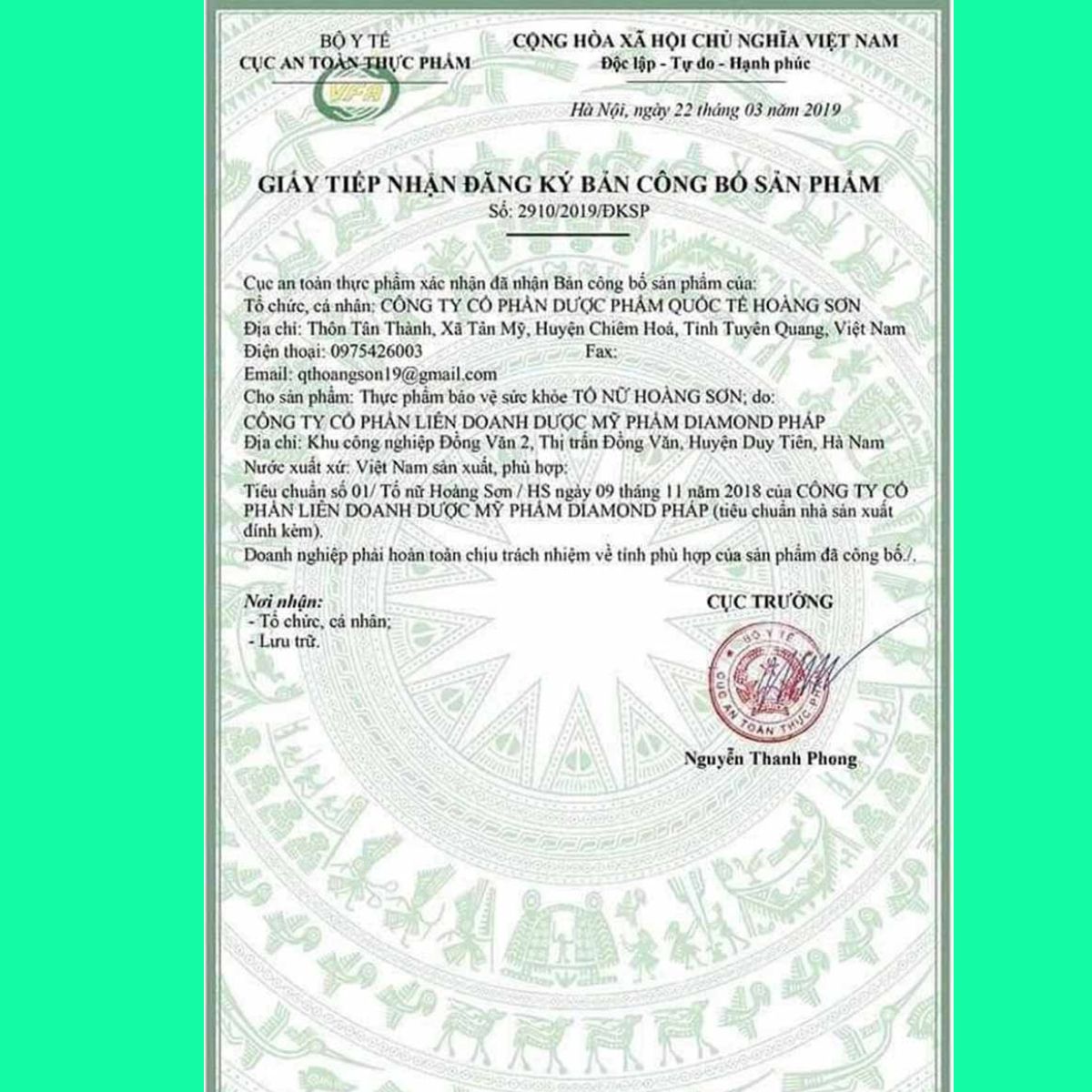 BỘ Y TẾ
CỤC AN TOÀN THỰC PHẨM

VFA

CỘNG HÒA XÃ HỘI CHỦ NGHĨA VIỆT NAM
Độc lập - Tự do - Hạnh phúc

Hà Nội, ngày 22 tháng 03 năm 2019

GIẤY TIẾP NHẬN ĐĂNG KÝ BẢN CÔNG BỐ SẢN PHẨM
Số: 2910/2019/ĐKSP

Cục an toàn thực phẩm xác nhận đã nhận Bản công bố sản phẩm của:
Tổ chức, cá nhân: CÔNG TY CỔ PHẦN DƯỢC PHẨM QUỐC TẾ HOÀNG SƠN
Địa chỉ: Thôn Tân Thành, Xã Tân Mỹ, Huyện Chiêm Hoá, Tỉnh Tuyên Quang, Việt Nam
Điện thoại: 0975426003 Fax:
Email: qthoangson19@gmail.com
Cho sản phẩm: Thực phẩm bảo vệ sức khỏe TỐ NỮ HOÀNG SƠN; do:
CÔNG TY CỔ PHẦN LIÊN DOANH DƯỢC MỸ PHẨM DIAMOND PHÁP
Địa chỉ: Khu công nghiệp Đồng Văn 2, Thị trấn Đồng Văn, Huyện Duy Tiên, Hà Nam
Nước xuất xứ: Việt Nam sản xuất, phù hợp:
Tiêu chuẩn số 01/ Tố nữ Hoàng Sơn / HS ngày 09 tháng 11 năm 2018 của CÔNG TY CỔ PHẦN LIÊN DOANH DƯỢC MỸ PHẨM DIAMOND PHÁP (tiêu chuẩn nhà sản xuất đính kèm).
Doanh nghiệp phải hoàn toàn chịu trách nhiệm về tính phù hợp của sản phẩm đã công bố./.

Nơi nhận:
- Tổ chức, cá nhân;
- Lưu trữ.

CỤC TRƯỞNG

BỘ Y TẾ
CỤC AN TOÀN THỰC PHẨM

Nguyễn Thanh Phong